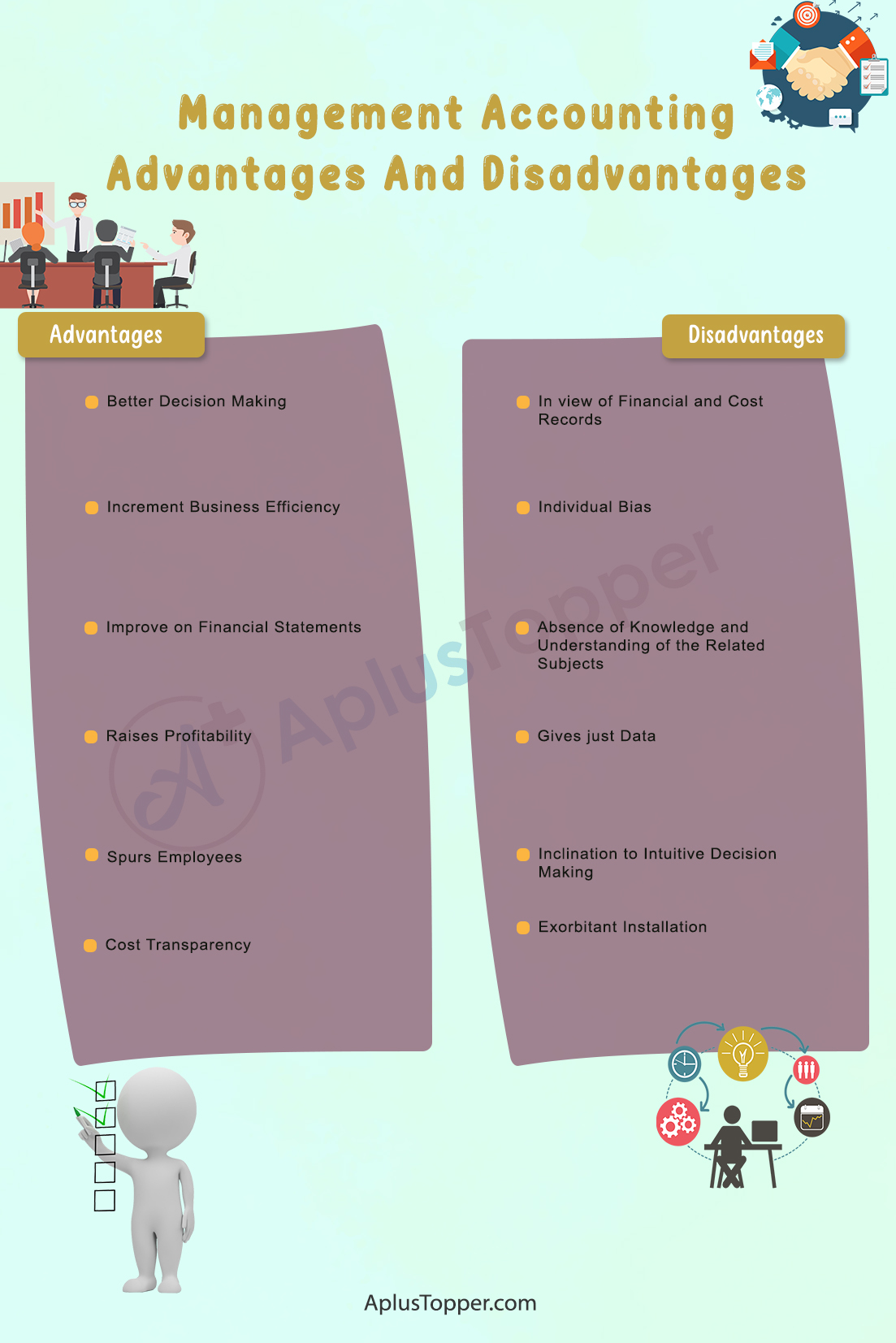 Management Accounting Advantages And Disadvantages

Advantages

Better Decision Making

Increment Business Efficiency

Improve on Financial Statements

Raises Profitability

Spurs Employees

Cost Transparency

Disadvantages

In view of Financial and Cost Records

Individual Bias

Absence of Knowledge and Understanding of the Related Subjects

Gives just Data

Inclination to Intuitive Decision Making

Exorbitant Installation

AplusTopper

AplusTopper.com